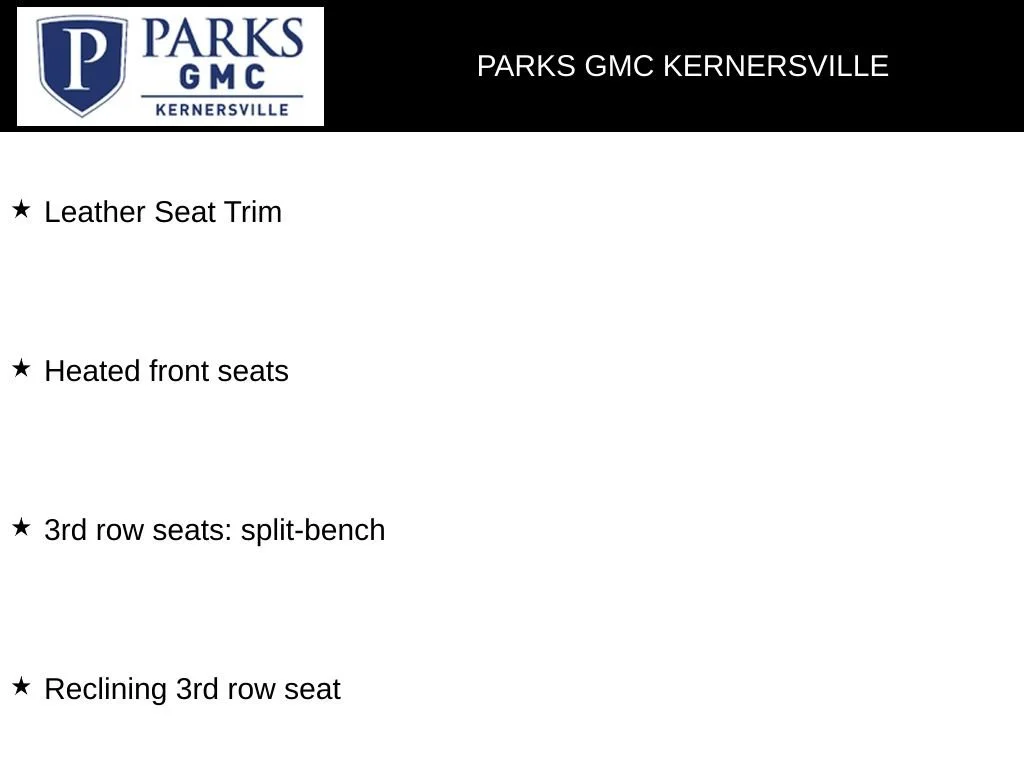 P PARKS
GMC
KERNERSVILLE

PARKS GMC KERNERSVILLE

★ Leather Seat Trim

★ Heated front seats

★ 3rd row seats: split-bench

★ Reclining 3rd row seat